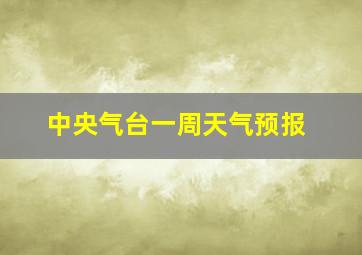 中央气台一周天气预报